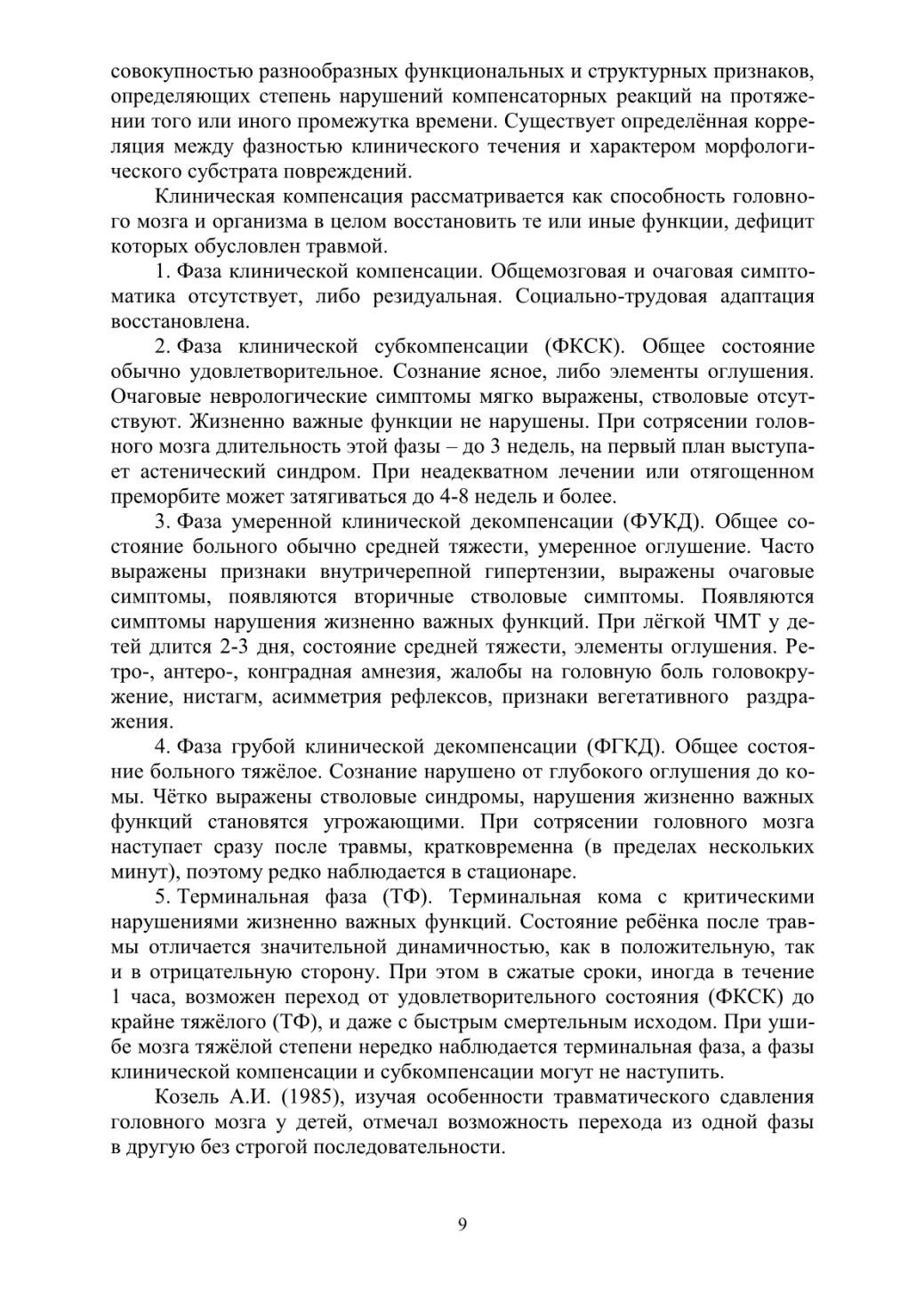 совокупностью разнообразных функциональных и структурных признаков, определяющих степень нарушений компенсаторных реакций на протяжении того или иного промежутка времени. Существует определённая корреляция между фазностью клинического течения и характером морфологического субстрата повреждений.

Клиническая компенсация рассматривается как способность головного мозга и организма в целом восстановить те или иные функции, дефицит которых обусловлен травмой.

1. Фаза клинической компенсации. Общемозговая и очаговая симптоматика отсутствует, либо резидуальная. Социально-трудовая адаптация восстановлена.

2. Фаза клинической субкомпенсации (ФКСК). Общее состояние обычно удовлетворительное. Сознание ясное, либо элементы оглушения. Очаговые неврологические симптомы мягко выражены, стволовые отсутствуют. Жизненно важные функции не нарушены. При сотрясении головного мозга длительность этой фазы – до 3 недель, на первый план выступает астенический синдром. При неадекватном лечении или отягощенном преморбите может затягиваться до 4-8 недель и более.

3. Фаза умеренной клинической декомпенсации (ФУКД). Общее состояние больного обычно средней тяжести, умеренное оглушение. Часто выражены признаки внутричерепной гипертензии, выражены очаговые симптомы, появляются вторичные стволовые симптомы. Появляются симптомы нарушения жизненно важных функций. При лёгкой ЧМТ у детей длится 2-3 дня, состояние средней тяжести, элементы оглушения. Ретро-, антеро-, конградная амнезия, жалобы на головную боль головокружение, нистагм, асимметрия рефлексов, признаки вегетативного раздражения.

4. Фаза грубой клинической декомпенсации (ФГКД). Общее состояние больного тяжёлое. Сознание нарушено от глубокого оглушения до комы. Чётко выражены стволовые синдромы, нарушения жизненно важных функций становятся угрожающими. При сотрясении головного мозга наступает сразу после травмы, кратковременна (в пределах нескольких минут), поэтому редко наблюдается в стационаре.

5. Терминальная фаза (ТФ). Терминальная кома с критическими нарушениями жизненно важных функций. Состояние ребёнка после травмы отличается значительной динамичностью, как в положительную, так и в отрицательную сторону. При этом в сжатые сроки, иногда в течение 1 часа, возможен переход от удовлетворительного состояния (ФКСК) до крайне тяжёлого (ТФ), и даже с быстрым смертельным исходом. При ушибе мозга тяжёлой степени нередко наблюдается терминальная фаза, а фазы клинической компенсации и субкомпенсации могут не наступить.

Козель А.И. (1985), изучая особенности травматического сдавления головного мозга у детей, отмечал возможность перехода из одной фазы в другую без строгой последовательности.

9